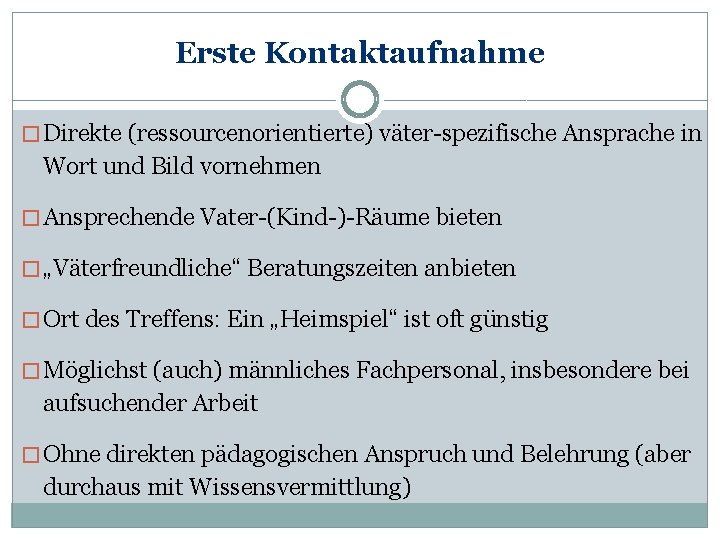 Erste Kontaktaufnahme

□ Direkte (ressourcenorientierte) väter-spezifische Ansprache in Wort und Bild vornehmen

□ Ansprechende Vater-(Kind-)-Räume bieten

□ „Väterfreundliche“ Beratungszeiten anbieten

□ Ort des Treffens: Ein „Heimspiel“ ist oft günstig

□ Möglichst (auch) männliches Fachpersonal, insbesondere bei aufsuchender Arbeit

□ Ohne direkten pädagogischen Anspruch und Belehrung (aber durchaus mit Wissensvermittlung)